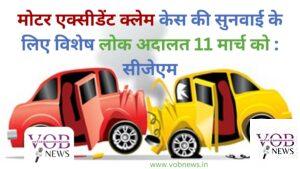 मोटर एक्सीडेंट क्लेम केस की सुनवाई के लिए विशेष लोक अदालत 11 मार्च को : सीजेएम

VOB NEWS

VOB NEWS

www.vobnews.in